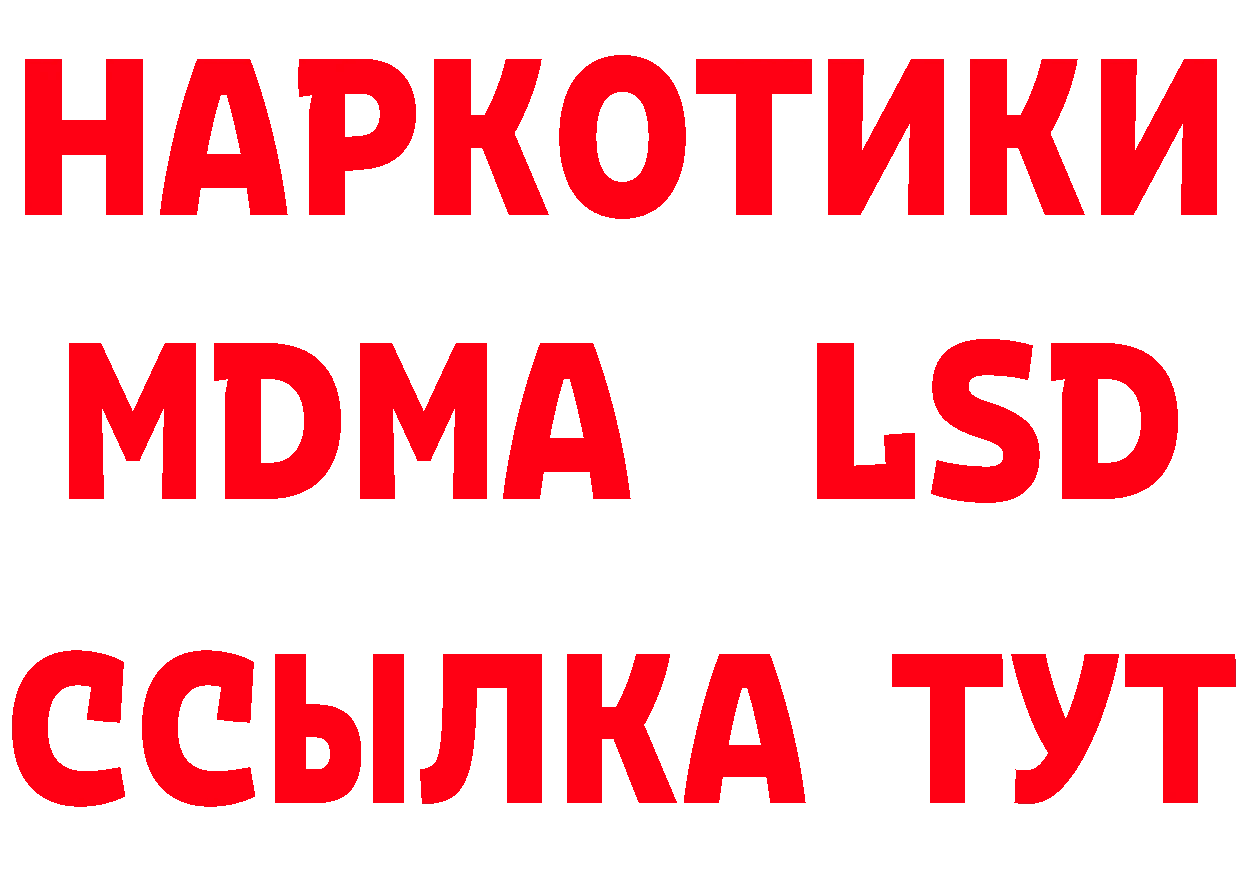 НАРКОТИКИ
MDMA LSD
ССЫЛКА ТУТ